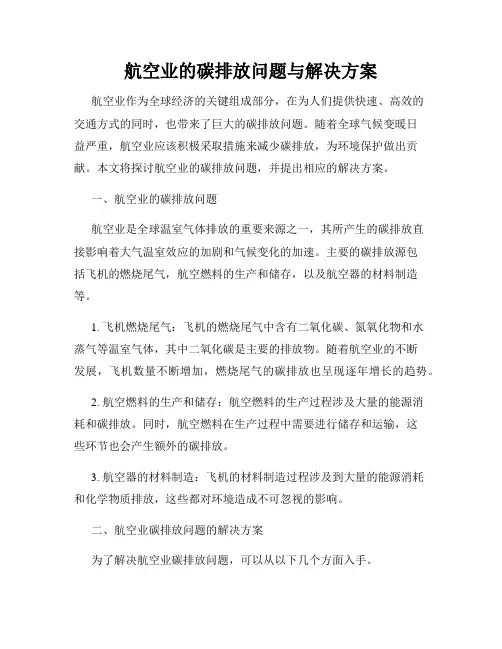 航空业的碳排放问题与解决方案

航空业作为全球经济的关键组成部分，在为人们提供快速、高效的交通方式的同时，也带来了巨大的碳排放问题。随着全球气候变暖日益严重，航空业应该积极采取措施来减少碳排放，为环境保护做出贡献。本文将探讨航空业的碳排放问题，并提出相应的解决方案。

一、航空业的碳排放问题

航空业是全球温室气体排放的重要来源之一，其所产生的碳排放直接影响着大气温室效应的加剧和气候变化的加速。主要的碳排放源包括飞机的燃烧尾气，航空燃料的生产和储存，以及航空器的材料制造等。

1. 飞机燃烧尾气：飞机的燃烧尾气中含有二氧化碳、氮氧化物和水蒸气等温室气体，其中二氧化碳是主要的排放物。随着航空业的不断发展，飞机数量不断增加，燃烧尾气的碳排放也呈现逐年增长的趋势。

2. 航空燃料的生产和储存：航空燃料的生产过程涉及大量的能源消耗和碳排放。同时，航空燃料在生产过程中需要进行储存和运输，这些环节也会产生额外的碳排放。

3. 航空器的材料制造：飞机的材料制造过程涉及到大量的能源消耗和化学物质排放，这些都对环境造成不可忽视的影响。

二、航空业碳排放问题的解决方案

为了解决航空业碳排放问题，可以从以下几个方面入手。